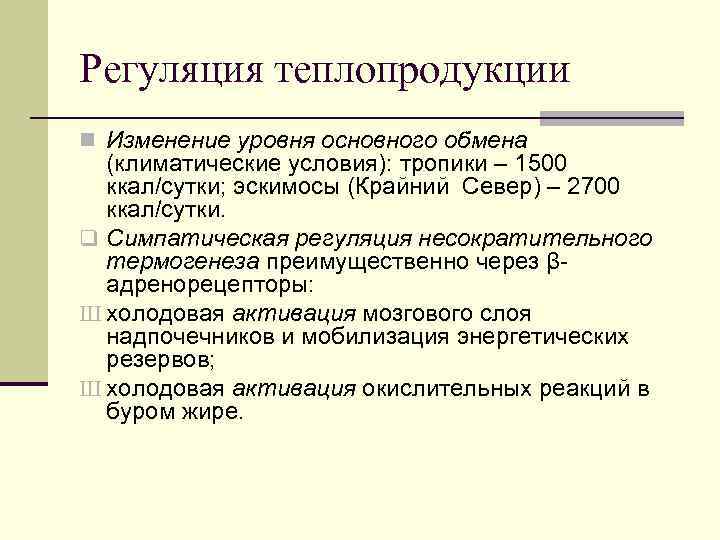 Регуляция теплопродукции

Изменение уровня основного обмена (климатические условия): тропики – 1500 ккал/сутки; эскимосы (Крайний Север) – 2700 ккал/сутки.

Симпатическая регуляция несократительного термогенеза преимущественно через β-адренорецепторы:

Ш холодовая активация мозгового слоя надпочечников и мобилизация энергетических резервов;

Ш холодовая активация окислительных реакций в буром жире.